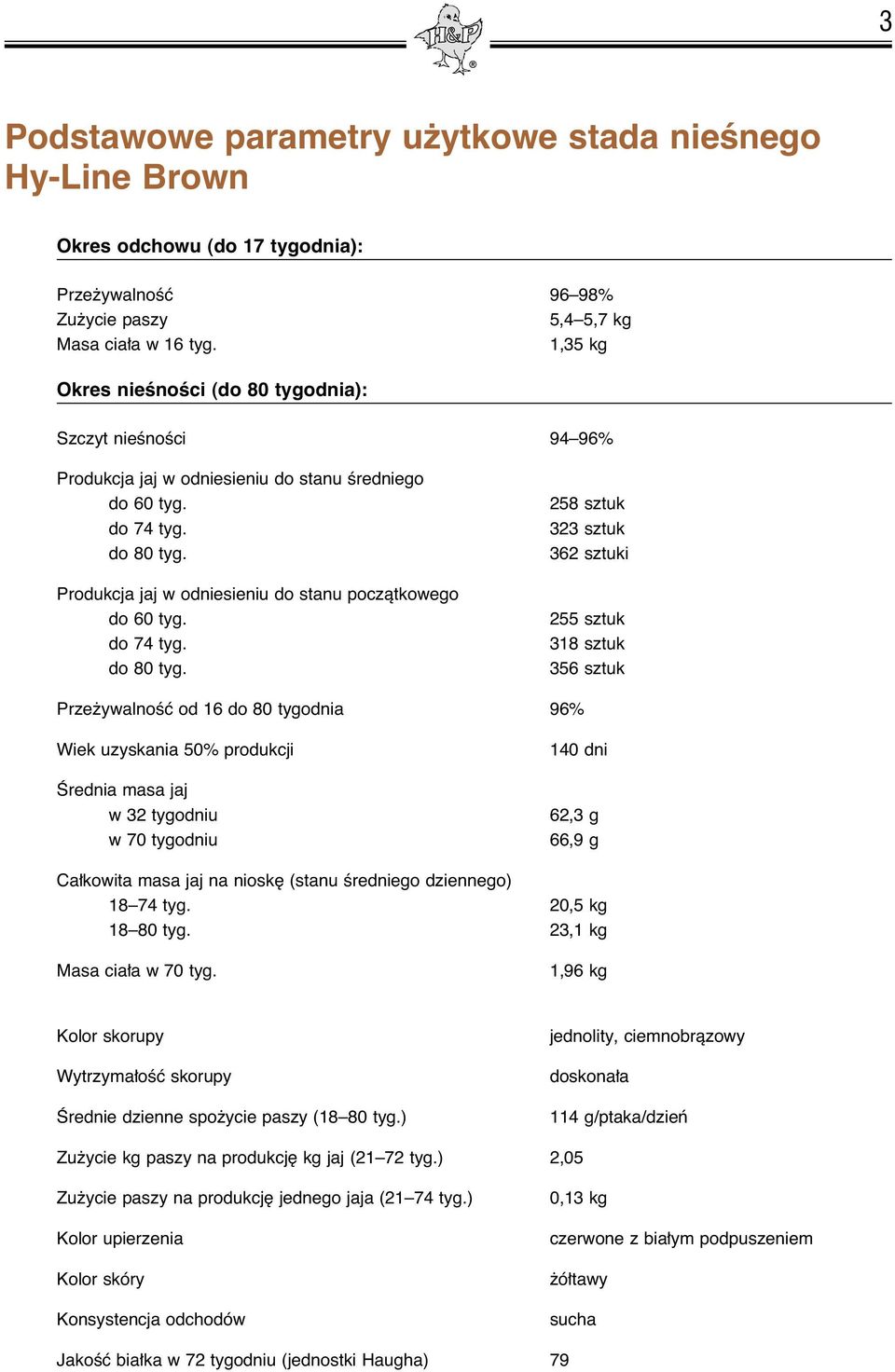 3

H&P

Podstawowe parametry użytkowe stada nieśnego Hy-Line Brown

Okres odchowu (do 17 tygodnia):

| | |
|---|---|
| Przeżywalność | 96–98% |
| Zużycie paszy | 5,4–5,7 kg |
| Masa ciała w 16 tyg. | 1,35 kg |

Okres nieśności (do 80 tygodnia):

| | |
|---|---|
| Szczyt nieśności | 94–96% |
| Produkcja jaj w odniesieniu do stanu średniego | |
| do 60 tyg. | 258 sztuk |
| do 74 tyg. | 323 sztuk |
| do 80 tyg. | 362 sztuki |
| Produkcja jaj w odniesieniu do stanu początkowego | |
| do 60 tyg. | 255 sztuk |
| do 74 tyg. | 318 sztuk |
| do 80 tyg. | 356 sztuk |
| Przeżywalność od 16 do 80 tygodnia | 96% |
| Wiek uzyskania 50% produkcji | 140 dni |
| Średnia masa jaj | |
| w 32 tygodniu | 62,3 g |
| w 70 tygodniu | 66,9 g |
| Całkowita masa jaj na nioskę (stanu średniego dziennego) | |
| 18–74 tyg. | 20,5 kg |
| 18–80 tyg. | 23,1 kg |
| Masa ciała w 70 tyg. | 1,96 kg |
| Kolor skorupy | jednolity, ciemnobrązowy |
| Wytrzymałość skorupy | doskonała |
| Średnie dzienne spożycie paszy (18–80 tyg.) | 114 g/ptaka/dzień |
| Zużycie kg paszy na produkcję kg jaj (21–72 tyg.) | 2,05 |
| Zużycie paszy na produkcję jednego jaja (21–74 tyg.) | 0,13 kg |
| Kolor upierzenia | czerwone z białym podpuszeniem |
| Kolor skóry | żółtawy |
| Konsystencja odchodów | sucha |
| Jakość białka w 72 tygodniu (jednostki Haugha) | 79 |